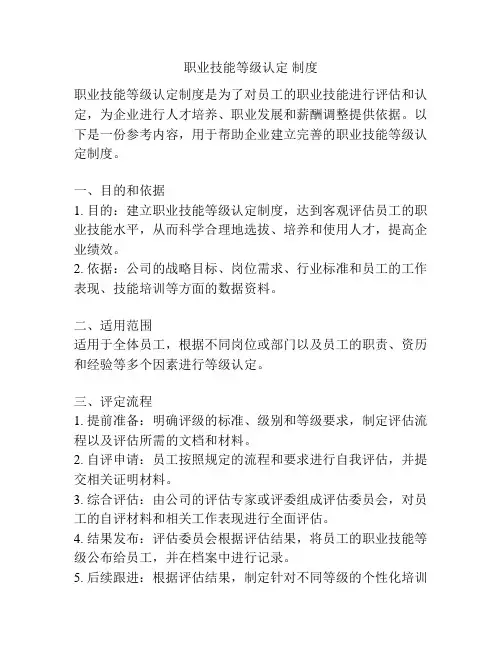 职业技能等级认定 制度

职业技能等级认定制度是为了对员工的职业技能进行评估和认定，为企业进行人才培养、职业发展和薪酬调整提供依据。以下是一份参考内容，用于帮助企业建立完善的职业技能等级认定制度。

一、目的和依据
1. 目的：建立职业技能等级认定制度，达到客观评估员工的职业技能水平，从而科学合理地选拔、培养和使用人才，提高企业绩效。
2. 依据：公司的战略目标、岗位需求、行业标准和员工的工作表现、技能培训等方面的数据资料。

二、适用范围
适用于全体员工，根据不同岗位或部门以及员工的职责、资历和经验等多个因素进行等级认定。

三、评定流程
1. 提前准备：明确评级的标准、级别和等级要求，制定评估流程以及评估所需的文档和材料。
2. 自评申请：员工按照规定的流程和要求进行自我评估，并提交相关证明材料。
3. 综合评估：由公司的评估专家或评委组成评估委员会，对员工的自评材料和相关工作表现进行全面评估。
4. 结果发布：评估委员会根据评估结果，将员工的职业技能等级公布给员工，并在档案中进行记录。
5. 后续跟进：根据评估结果，制定针对不同等级的个性化培训